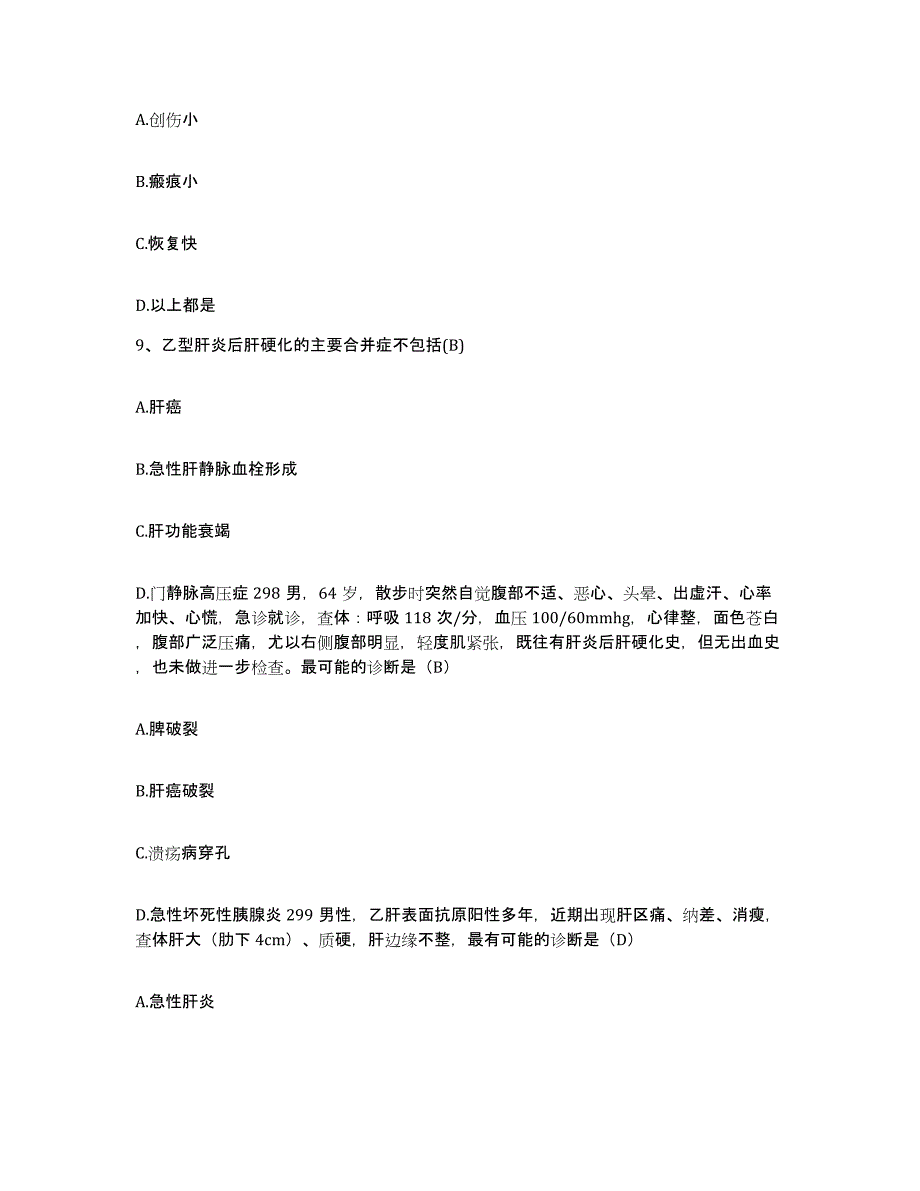 A.创伤小

B.瘢痕小

C.恢复快

D.以上都是

9、乙型肝炎后肝硬化的主要合并症不包括(B)

A.肝癌

B.急性肝静脉血栓形成

C.肝功能衰竭

D.门静脉高压症 298 男，64 岁，散步时突然自觉腹部不适、恶心、头晕、出虚汗、心率加快、心慌，急诊就诊，查体：呼吸 118 次/分，血压 100/60mmhg，心律整，面色苍白，腹部广泛压痛，尤以右侧腹部明显，轻度肌紧张，既往有肝炎后肝硬化史，但无出血史，也未做进一步检查。最可能的诊断是（B）

A.脾破裂

B.肝癌破裂

C.溃疡病穿孔

D.急性坏死性胰腺炎 299 男性，乙肝表面抗原阳性多年，近期出现肝区痛、纳差、消瘦，查体肝大（肋下 4cm）、质硬，肝边缘不整，最有可能的诊断是（D）

A.急性肝炎